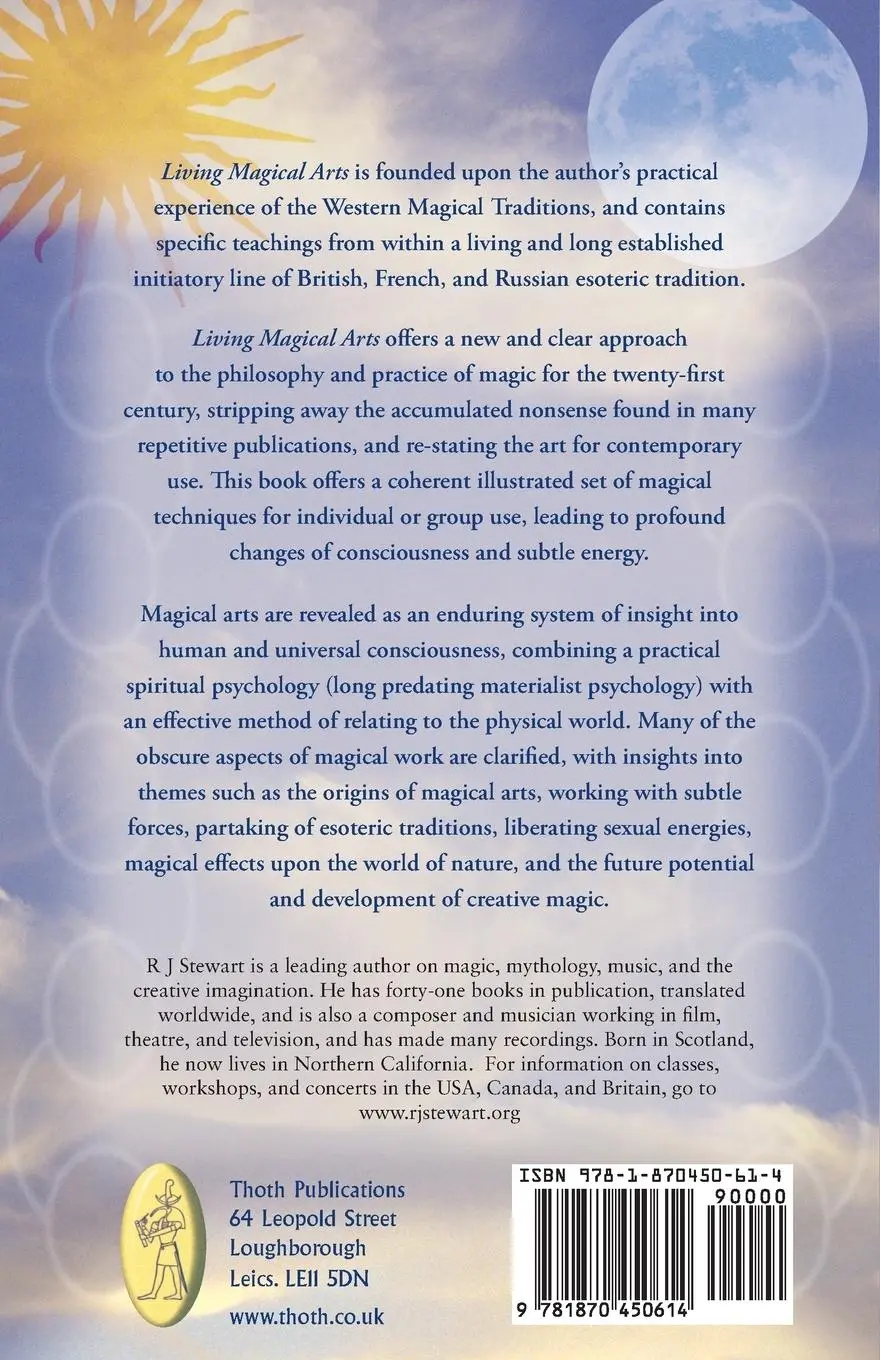 Living Magical Arts is founded upon the author's practical experience of the Western Magical Traditions, and contains specific teachings from within a living and long established initiatory line of British, French, and Russian esoteric tradition.

Living Magical Arts offers a new and clear approach to the philosophy and practice of magic for the twenty-first century, stripping away the accumulated nonsense found in many repetitive publications, and re-stating the art for contemporary use. This book offers a coherent illustrated set of magical techniques for individual or group use, leading to profound changes of consciousness and subtle energy.

Magical arts are revealed as an enduring system of insight into human and universal consciousness, combining a practical spiritual psychology (long predating materialist psychology) with an effective method of relating to the physical world. Many of the obscure aspects of magical work are clarified, with insights into themes such as the origins of magical arts, working with subtle forces, partaking of esoteric traditions, liberating sexual energies, magical effects upon the world of nature, and the future potential and development of creative magic.

R J Stewart is a leading author on magic, mythology, music, and the creative imagination. He has forty-one books in publication, translated worldwide, and is also a composer and musician working in film, theatre, and television, and has made many recordings. Born in Scotland, he now lives in Northern California. For information on classes, workshops, and concerts in the USA, Canada, and Britain, go to www.rjstewart.org

Thoth Publications
64 Leopold Street
Loughborough
Leics. LE11 5DN
www.thoth.co.uk

ISBN 978-1-870450-61-4
90000
9 781870 450614